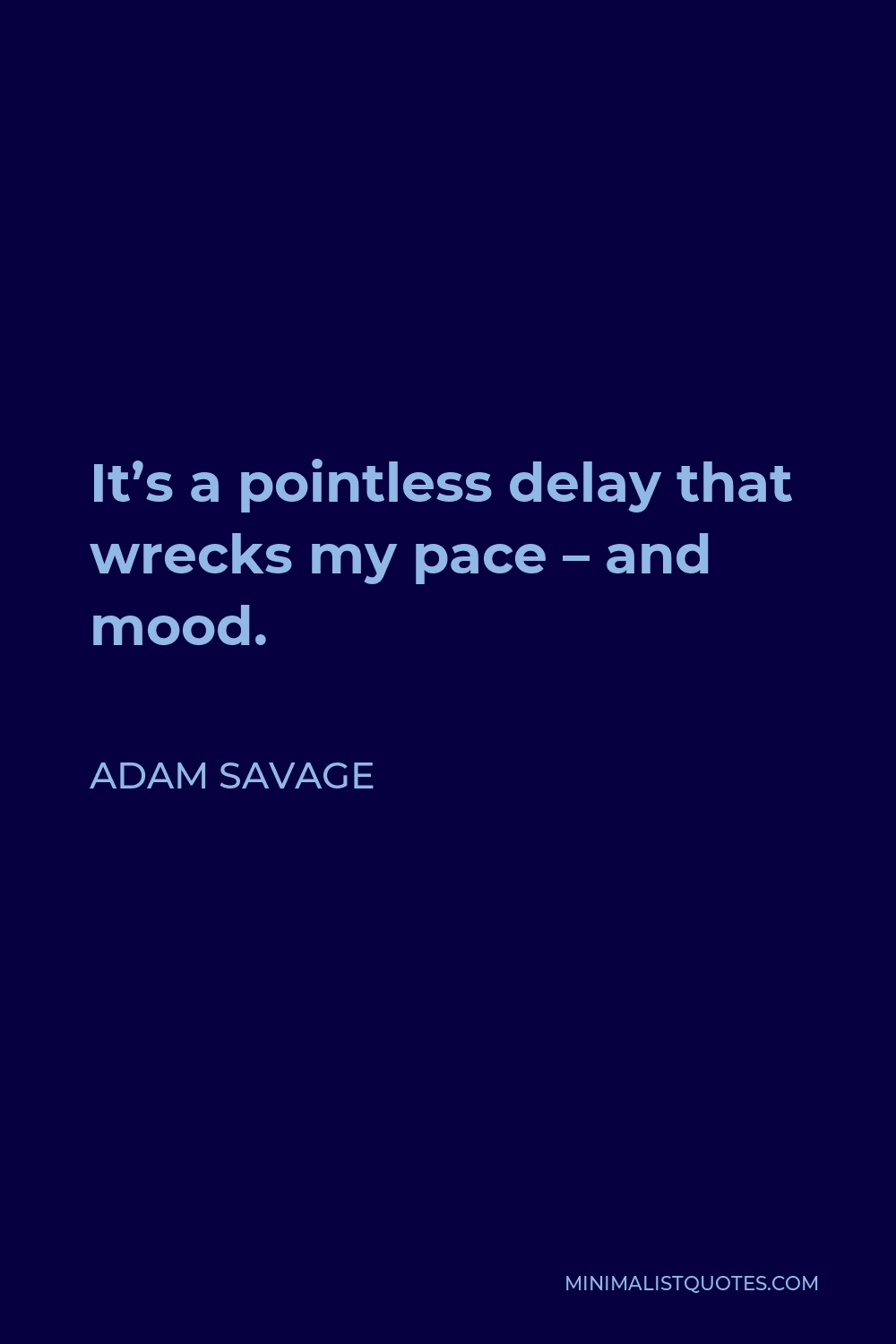 It’s a pointless delay that wrecks my pace – and mood.

ADAM SAVAGE

MINIMALISTQUOTES.COM